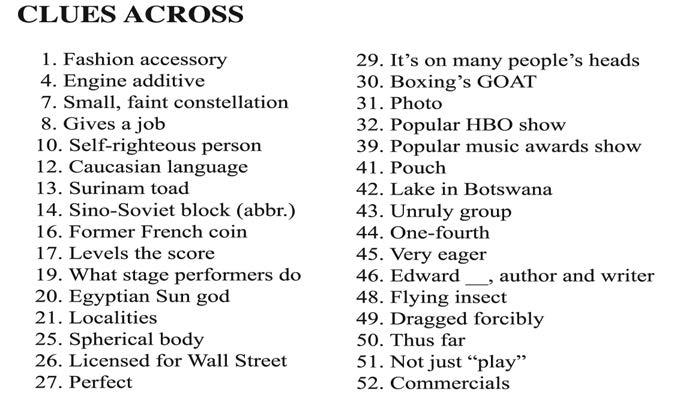 CLUES ACROSS

1. Fashion accessory
4. Engine additive
7. Small, faint constellation
8. Gives a job
10. Self-righteous person
12. Caucasian language
13. Surinam toad
14. Sino-Soviet block (abbr.)
16. Former French coin
17. Levels the score
19. What stage performers do
20. Egyptian Sun god
21. Localities
25. Spherical body
26. Licensed for Wall Street
27. Perfect

29. It's on many people's heads
30. Boxing's GOAT
31. Photo
32. Popular HBO show
39. Popular music awards show
41. Pouch
42. Lake in Botswana
43. Unruly group
44. One-fourth
45. Very eager
46. Edward ____, author and writer
48. Flying insect
49. Dragged forcibly
50. Thus far
51. Not just "play"
52. Commercials